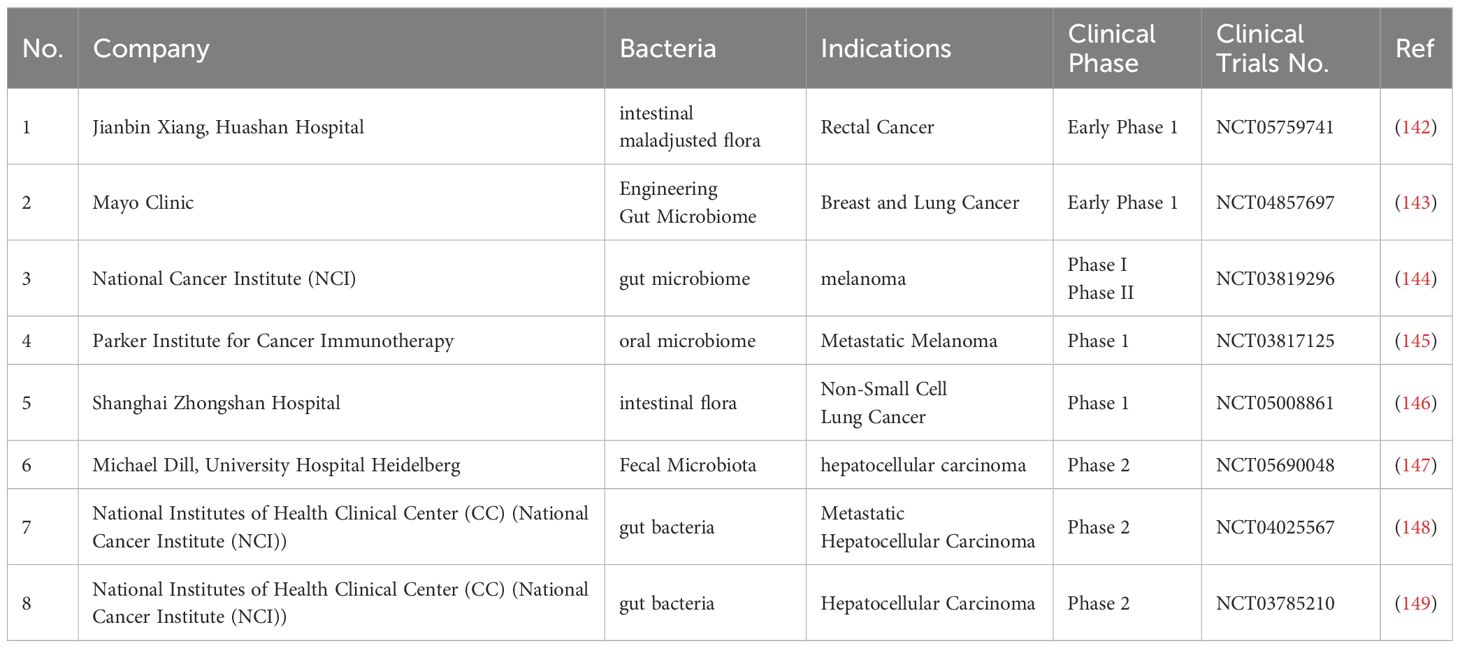 | No. | Company | Bacteria | Indications | Clinical Phase | Clinical Trials No. | Ref |
|---|---|---|---|---|---|---|
| 1 | Jianbin Xiang, Huashan Hospital | intestinal maladjusted flora | Rectal Cancer | Early Phase 1 | NCT05759741 | (142) |
| 2 | Mayo Clinic | Engineering Gut Microbiome | Breast and Lung Cancer | Early Phase 1 | NCT04857697 | (143) |
| 3 | National Cancer Institute (NCI) | gut microbiome | melanoma | Phase I Phase II | NCT03819296 | (144) |
| 4 | Parker Institute for Cancer Immunotherapy | oral microbiome | Metastatic Melanoma | Phase 1 | NCT03817125 | (145) |
| 5 | Shanghai Zhongshan Hospital | intestinal flora | Non-Small Cell Lung Cancer | Phase 1 | NCT05008861 | (146) |
| 6 | Michael Dill, University Hospital Heidelberg | Fecal Microbiota | hepatocellular carcinoma | Phase 2 | NCT05690048 | (147) |
| 7 | National Institutes of Health Clinical Center (CC) (National Cancer Institute (NCI)) | gut bacteria | Metastatic Hepatocellular Carcinoma | Phase 2 | NCT04025567 | (148) |
| 8 | National Institutes of Health Clinical Center (CC) (National Cancer Institute (NCI)) | gut bacteria | Hepatocellular Carcinoma | Phase 2 | NCT03785210 | (149) |